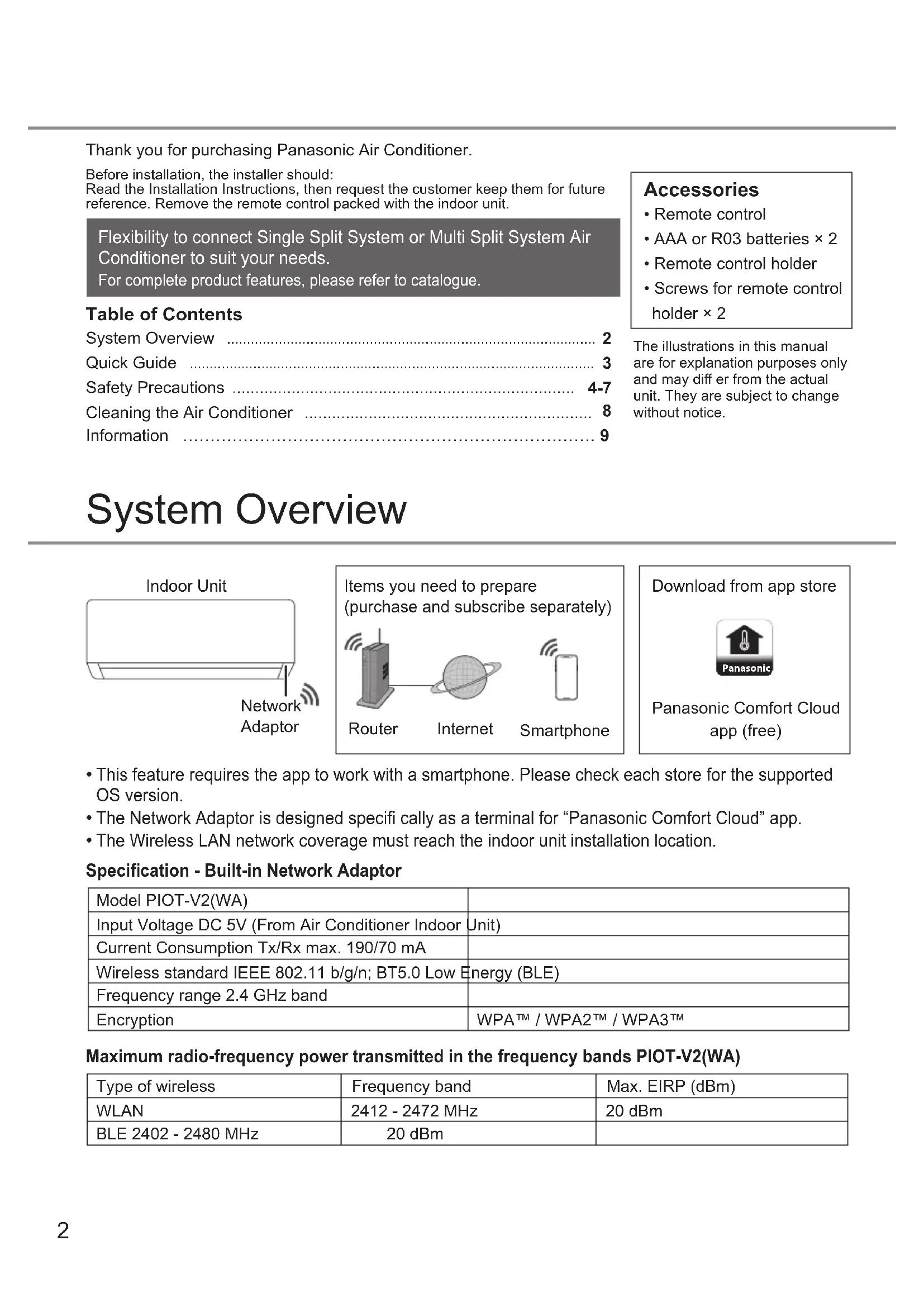 Thank you for purchasing Panasonic Air Conditioner.

Before installation, the installer should:
Read the Installation Instructions, then request the customer keep them for future reference. Remove the remote control packed with the indoor unit.

Flexibility to connect Single Split System or Multi Split System Air Conditioner to suit your needs.
For complete product features, please refer to catalogue.

Table of Contents
System Overview ........ 2
Quick Guide ........ 3
Safety Precautions ........ 4-7
Cleaning the Air Conditioner ........ 8
Information ........ 9

Accessories
• Remote control
• AAA or R03 batteries × 2
• Remote control holder
• Screws for remote control holder × 2

The illustrations in this manual are for explanation purposes only and may diff er from the actual unit. They are subject to change without notice.

System Overview

Indoor Unit

Network Adaptor

Items you need to prepare (purchase and subscribe separately)

Router Internet Smartphone

Download from app store

Panasonic

Panasonic Comfort Cloud app (free)

• This feature requires the app to work with a smartphone. Please check each store for the supported OS version.
• The Network Adaptor is designed specifi cally as a terminal for “Panasonic Comfort Cloud” app.
• The Wireless LAN network coverage must reach the indoor unit installation location.

Specification - Built-in Network Adaptor

| Model PIOT-V2(WA) | |
|---|---|
| Input Voltage DC 5V (From Air Conditioner Indoor Unit) | |
| Current Consumption Tx/Rx max. 190/70 mA | |
| Wireless standard IEEE 802.11 b/g/n; BT5.0 Low Energy (BLE) | |
| Frequency range 2.4 GHz band | |
| Encryption | WPA™ / WPA2™ / WPA3™ |

Maximum radio-frequency power transmitted in the frequency bands PIOT-V2(WA)

| Type of wireless | Frequency band | Max. EIRP (dBm) |
|---|---|---|
| WLAN | 2412 - 2472 MHz | 20 dBm |
| BLE 2402 - 2480 MHz | 20 dBm | |

2